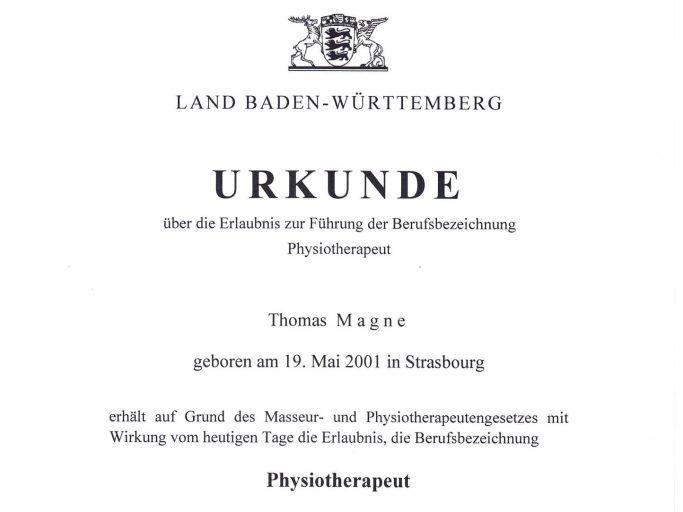 LAND BADEN-WÜRTTEMBERG

URKUNDE

über die Erlaubnis zur Führung der Berufsbezeichnung

Physiotherapeut

Thomas Magne

geboren am 19. Mai 2001 in Strasbourg

erhält auf Grund des Masseur- und Physiotherapeutengesetzes mit Wirkung vom heutigen Tage die Erlaubnis, die Berufsbezeichnung

Physiotherapeut